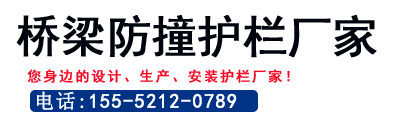 桥梁防撞护栏厂家

您身边的设计、生产、安装护栏厂家！

电话:155-5212-0789